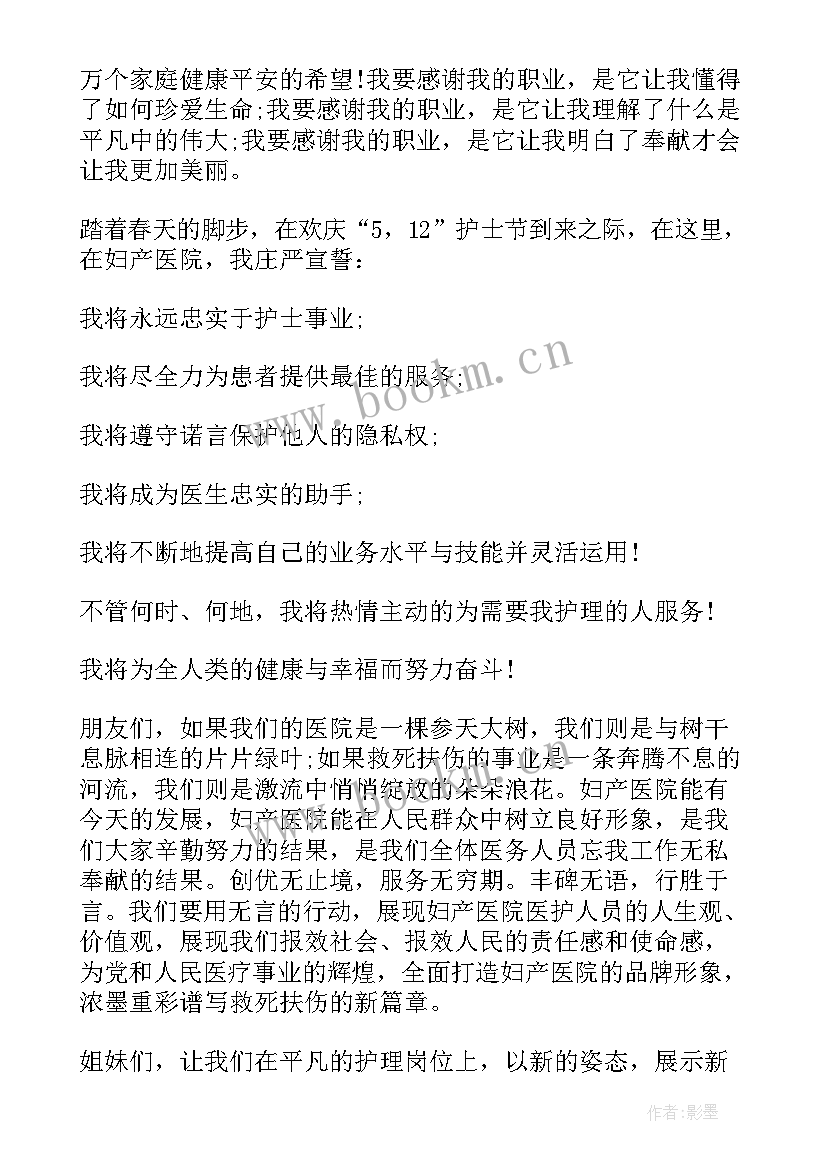 万个家庭健康平安的希望!我要感谢我的职业，是它让我懂得了如何珍爱生命;我要感谢我的职业，是它让我理解了什么是平凡中的伟大;我要感谢我的职业，是它让我明白了奉献才会让我更加美丽。

踏着春天的脚步，在欢庆“5，12”护士节到来之际，在这里，在妇产医院，我庄严宣誓：

我将永远忠实于护士事业;

我将尽全力为患者提供最佳的服务;

我将遵守诺言保护他人的隐私权;

我将成为医生忠实的助手;

我将不断地提高自己的业务水平与技能并灵活运用!

不管何时、何地，我将热情主动的为需要我护理的人服务!

我将为全人类的健康与幸福而努力奋斗!

朋友们，如果我们的医院是一棵参天大树，我们则是与树干息脉相连的片片绿叶;如果救死扶伤的事业是一条奔腾不息的河流，我们则是激流中悄悄绽放的朵朵浪花。妇产医院能有今天的发展，妇产医院能在人民群众中树立良好形象，是我们大家辛勤努力的结果，是我们全体医务人员忘我工作无私奉献的结果。创优无止境，服务无穷期。丰碑无语，行胜于言。我们要用无言的行动，展现妇产医院医护人员的人生观、价值观，展现我们报效社会、报效人民的责任感和使命感，为党和人民医疗事业的辉煌，全面打造妇产医院的品牌形象，浓墨重彩谱写救死扶伤的新篇章。

姐妹们，让我们在平凡的护理岗位上，以新的姿态，展示新

www.bookm.cn

作者:影墨